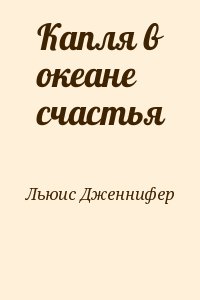 Капля в океане счастья

Льюис Дженнифер